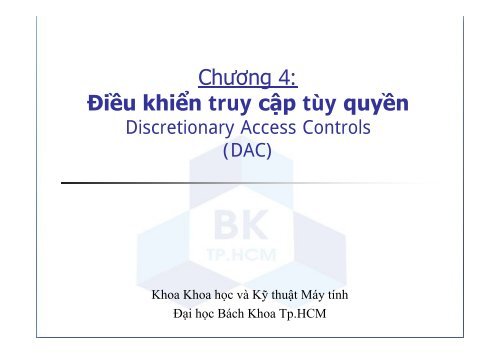 Chương 4:
Điều khiển truy cập tùy quyền
Discretionary Access Controls
(DAC)

BK
TP.HCM

Khoa Khoa học và Kỹ thuật Máy tính
Đại học Bách Khoa Tp.HCM